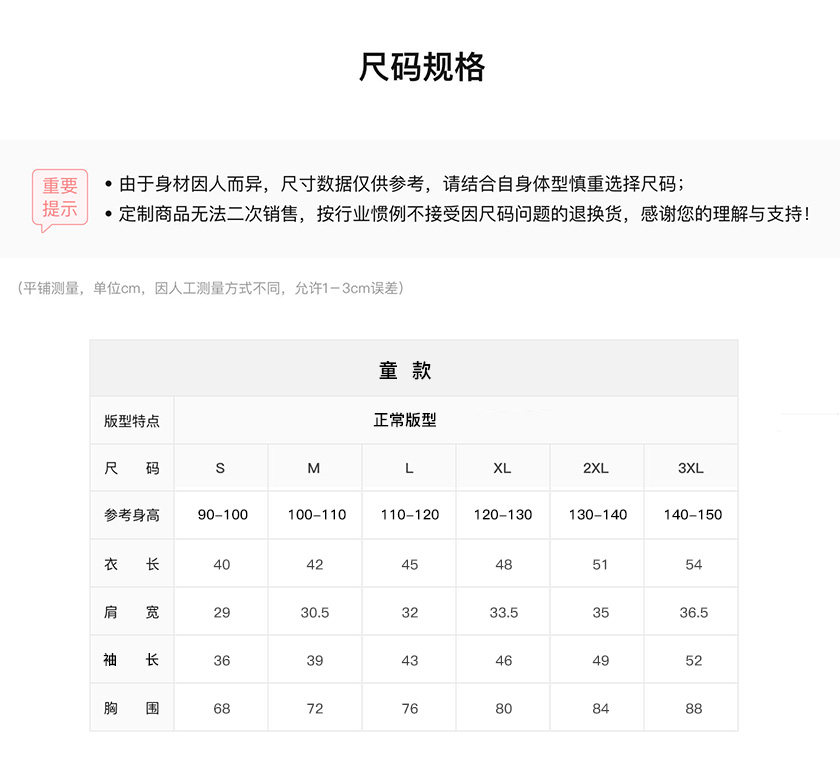 尺码规格

重要提示

• 由于身材因人而异，尺寸数据仅供参考，请结合自身体型慎重选择尺码；
• 定制商品无法二次销售，按行业惯例不接受因尺码问题的退换货，感谢您的理解与支持！

（平铺测量，单位cm，因人工测量方式不同，允许1－3cm误差）

| 童 款 | | | | | | |
|---|---|---|---|---|---|---|
| 版型特点 | 正常版型 | | | | | |
| 尺 码 | S | M | L | XL | 2XL | 3XL |
| 参考身高 | 90-100 | 100-110 | 110-120 | 120-130 | 130-140 | 140-150 |
| 衣 长 | 40 | 42 | 45 | 48 | 51 | 54 |
| 肩 宽 | 29 | 30.5 | 32 | 33.5 | 35 | 36.5 |
| 袖 长 | 36 | 39 | 43 | 46 | 49 | 52 |
| 胸 围 | 68 | 72 | 76 | 80 | 84 | 88 |